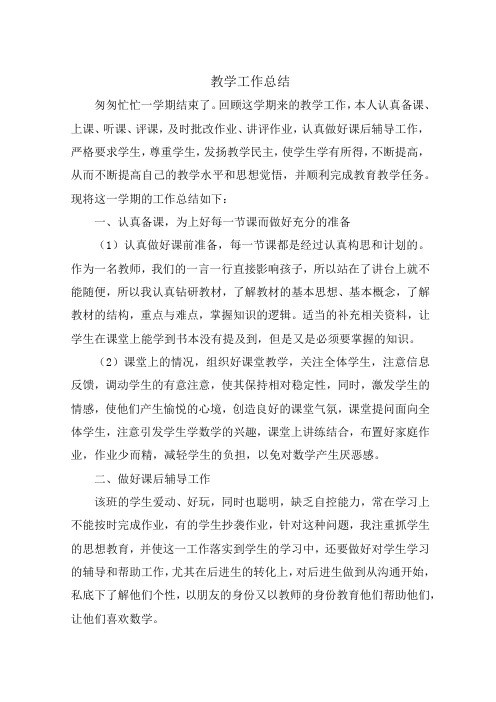 教学工作总结

匆匆忙忙一学期结束了。回顾这学期来的教学工作，本人认真备课、上课、听课、评课，及时批改作业、讲评作业，认真做好课后辅导工作，严格要求学生，尊重学生，发扬教学民主，使学生学有所得，不断提高，从而不断提高自己的教学水平和思想觉悟，并顺利完成教育教学任务。现将这一学期的工作总结如下：

一、认真备课，为上好每一节课而做好充分的准备

（1）认真做好课前准备，每一节课都是经过认真构思和计划的。作为一名教师，我们的一言一行直接影响孩子，所以站在了讲台上就不能随便，所以我认真钻研教材，了解教材的基本思想、基本概念，了解教材的结构，重点与难点，掌握知识的逻辑。适当的补充相关资料，让学生在课堂上能学到书本没有提及到，但是又是必须要掌握的知识。

（2）课堂上的情况，组织好课堂教学，关注全体学生，注意信息反馈，调动学生的有意注意，使其保持相对稳定性，同时，激发学生的情感，使他们产生愉悦的心境，创造良好的课堂气氛，课堂提问面向全体学生，注意引发学生学数学的兴趣，课堂上讲练结合，布置好家庭作业，作业少而精，减轻学生的负担，以免对数学产生厌恶感。

二、做好课后辅导工作

该班的学生爱动、好玩，同时也聪明，缺乏自控能力，常在学习上不能按时完成作业，有的学生抄袭作业，针对这种问题，我注重抓学生的思想教育，并使这一工作落实到学生的学习中，还要做好对学生学习的辅导和帮助工作，尤其在后进生的转化上，对后进生做到从沟通开始，私底下了解他们个性，以朋友的身份又以教师的身份教育他们帮助他们，让他们喜欢数学。